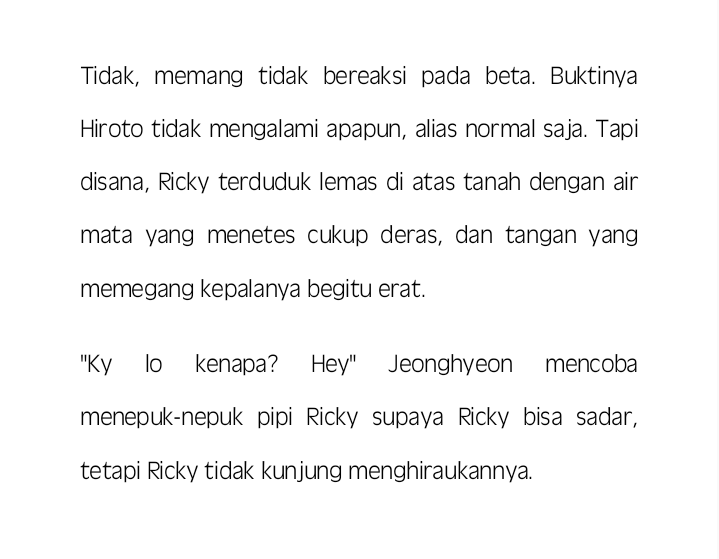 Tidak, memang tidak bereaksi pada beta. Buktinya Hiroto tidak mengalami apapun, alias normal saja. Tapi disana, Ricky terduduk lemas di atas tanah dengan air mata yang menetes cukup deras, dan tangan yang memegang kepalanya begitu erat.

"Ky lo kenapa? Hey" Jeonghyeon mencoba menepuk-nepuk pipi Ricky supaya Ricky bisa sadar, tetapi Ricky tidak kunjung menghiraukannya.